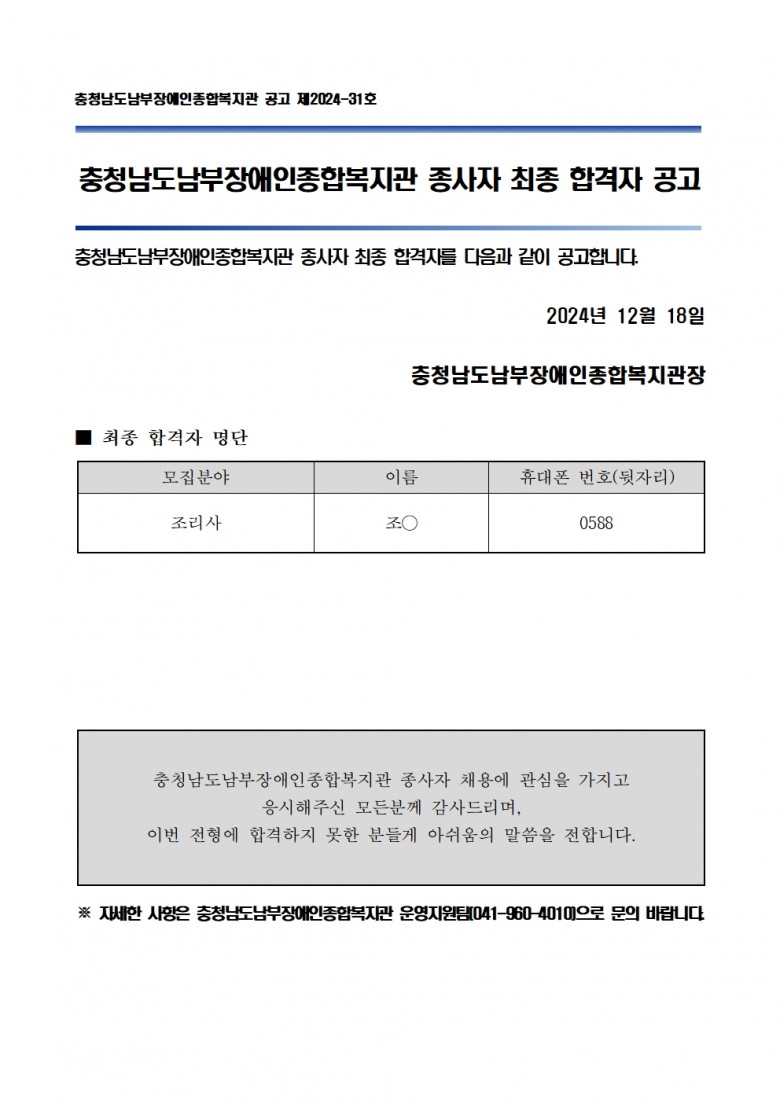 충청남도남부장애인종합복지관 공고 제2024-31호

충청남도남부장애인종합복지관 종사자 최종 합격자 공고

충청남도남부장애인종합복지관 종사자 최종 합격자를 다음과 같이 공고합니다.

2024년 12월 18일

충청남도남부장애인종합복지관장

■ 최종 합격자 명단

| 모집분야 | 이름 | 휴대폰 번호(뒷자리) |
|---|---|---|
| 조리사 | 조○ | 0588 |

충청남도남부장애인종합복지관 종사자 채용에 관심을 가지고 응시해주신 모든분께 감사드리며, 이번 전형에 합격하지 못한 분들게 아쉬움의 말씀을 전합니다.

※ 자세한 사항은 충청남도남부장애인종합복지관 운영지원팀(041-960-4010)으로 문의 바랍니다.